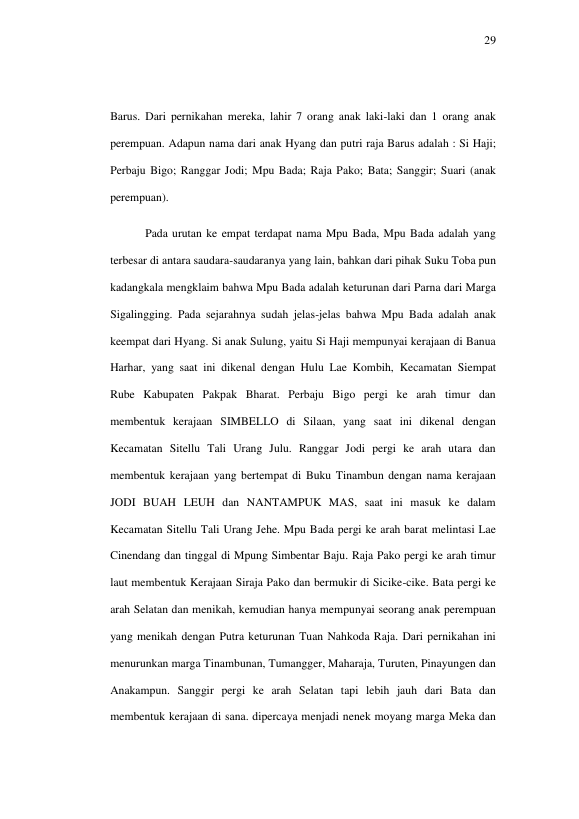 29

Barus. Dari pernikahan mereka, lahir 7 orang anak laki-laki dan 1 orang anak perempuan. Adapun nama dari anak Hyang dan putri raja Barus adalah : Si Haji; Perbaju Bigo; Ranggar Jodi; Mpu Bada; Raja Pako; Bata; Sanggir; Suari (anak perempuan).

Pada urutan ke empat terdapat nama Mpu Bada, Mpu Bada adalah yang terbesar di antara saudara-saudaranya yang lain, bahkan dari pihak Suku Toba pun kadangkala mengklaim bahwa Mpu Bada adalah keturunan dari Parna dari Marga Sigalingging. Pada sejarahnya sudah jelas-jelas bahwa Mpu Bada adalah anak keempat dari Hyang. Si anak Sulung, yaitu Si Haji mempunyai kerajaan di Banua Harhar, yang saat ini dikenal dengan Hulu Lae Kombih, Kecamatan Siempat Rube Kabupaten Pakpak Bharat. Perbaju Bigo pergi ke arah timur dan membentuk kerajaan SIMBELLO di Silaan, yang saat ini dikenal dengan Kecamatan Sitellu Tali Urang Julu. Ranggar Jodi pergi ke arah utara dan membentuk kerajaan yang bertempat di Buku Tinambun dengan nama kerajaan JODI BUAH LEUH dan NANTAMPUK MAS, saat ini masuk ke dalam Kecamatan Sitellu Tali Urang Jehe. Mpu Bada pergi ke arah barat melintasi Lae Cinendang dan tinggal di Mpung Simbentar Baju. Raja Pako pergi ke arah timur laut membentuk Kerajaan Siraja Pako dan bermukir di Sicike-cike. Bata pergi ke arah Selatan dan menikah, kemudian hanya mempunyai seorang anak perempuan yang menikah dengan Putra keturunan Tuan Nahkoda Raja. Dari pernikahan ini menurunkan marga Tinambunan, Tumangger, Maharaja, Turuten, Pinayungen dan Anakampun. Sanggir pergi ke arah Selatan tapi lebih jauh dari Bata dan membentuk kerajaan di sana. dipercaya menjadi nenek moyang marga Meka dan